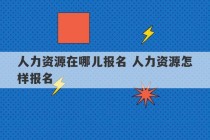 人力资源在哪儿报名 人力资源怎样报名